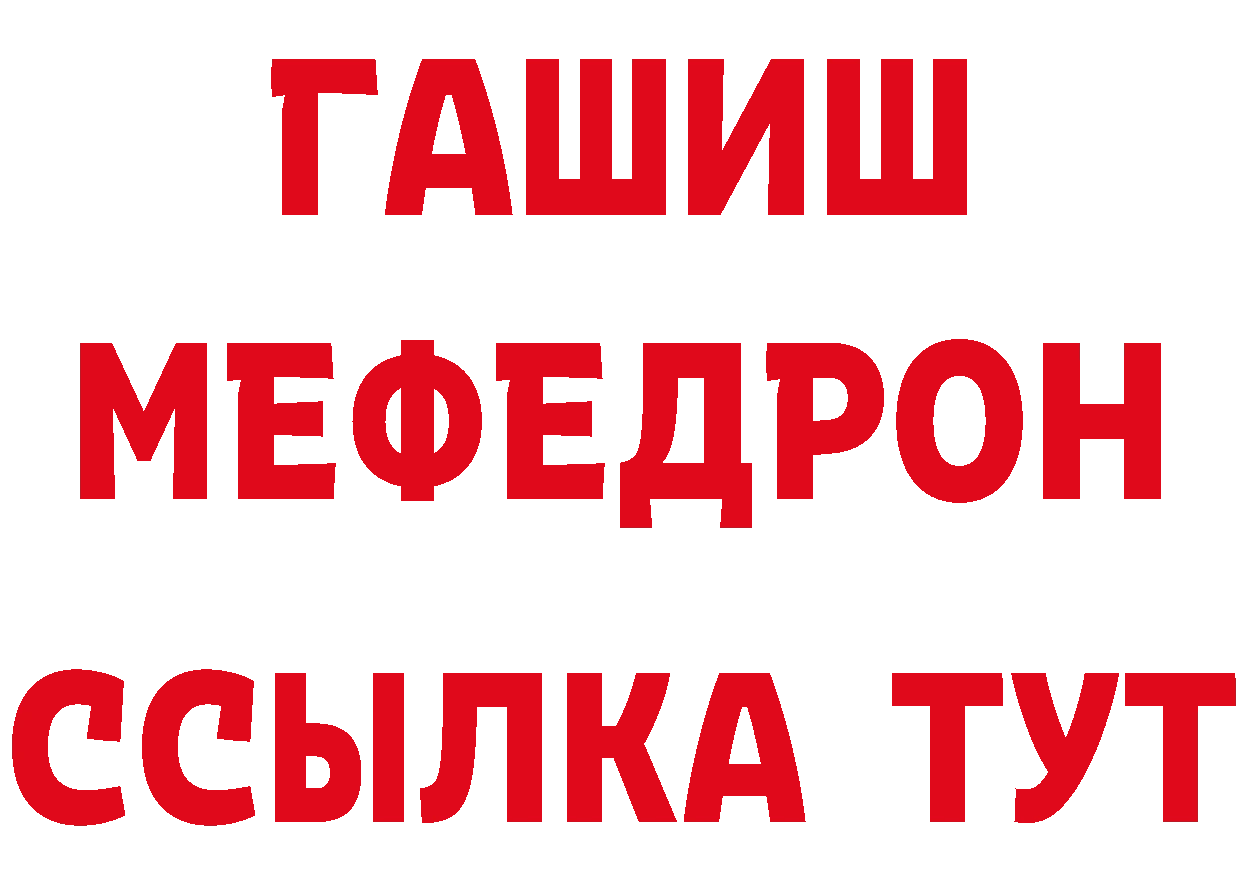 ГАШИШ
МЕФЕДРОН
ССЫЛКА ТУТ